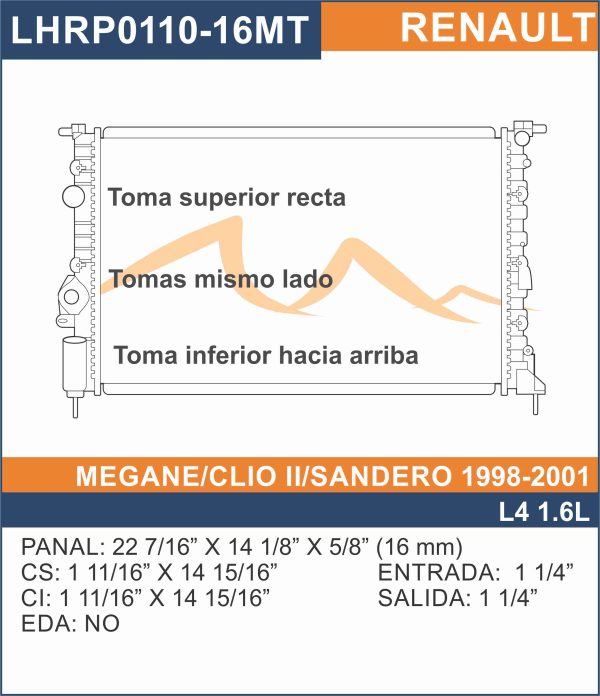 LHRP0110-16MT
RENAULT

Toma superior recta

Tomas mismo lado

Toma inferior hacia arriba

MEGANE/CLIO II/SANDERO 1998-2001

L4 1.6L

PANAL: 22 7/16” X 14 1/8” X 5/8” (16 mm)
CS: 1 11/16” X 14 15/16”
CI: 1 11/16” X 14 15/16”
EDA: NO

ENTRADA: 1 1/4”
SALIDA: 1 1/4”